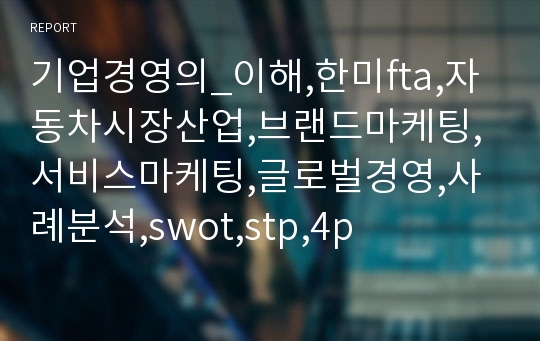 REPORT

기업경영의_이해,한미fta,자동차시장산업,브랜드마케팅,서비스마케팅,글로벌경영,사례분석,swot,stp,4p